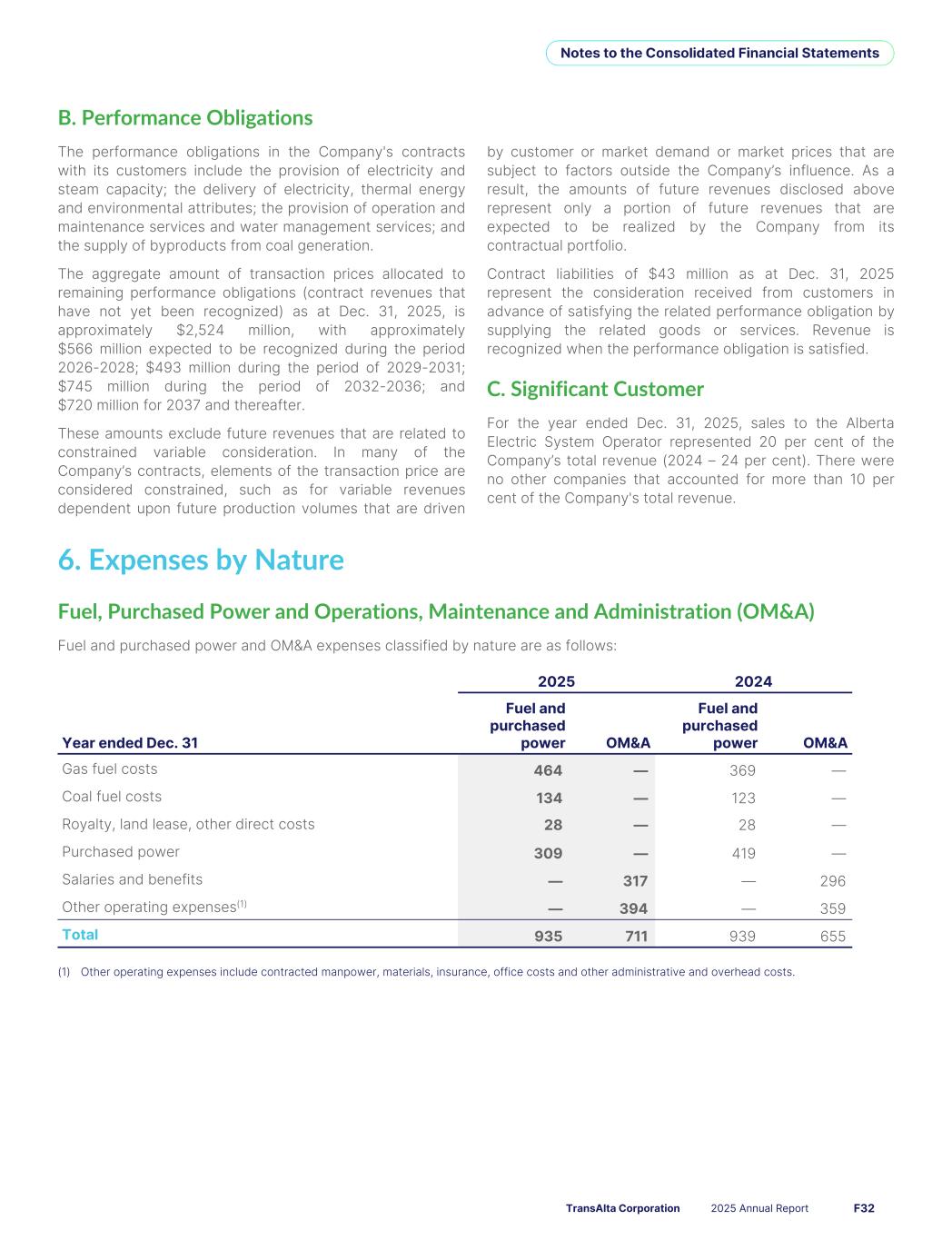 Notes to the Consolidated Financial Statements

B. Performance Obligations

The performance obligations in the Company's contracts with its customers include the provision of electricity and steam capacity; the delivery of electricity, thermal energy and environmental attributes; the provision of operation and maintenance services and water management services; and the supply of byproducts from coal generation.

The aggregate amount of transaction prices allocated to remaining performance obligations (contract revenues that have not yet been recognized) as at Dec. 31, 2025, is approximately $2,524 million, with approximately $566 million expected to be recognized during the period 2026-2028; $493 million during the period of 2029-2031; $745 million during the period of 2032-2036; and $720 million for 2037 and thereafter.

These amounts exclude future revenues that are related to constrained variable consideration. In many of the Company's contracts, elements of the transaction price are considered constrained, such as for variable revenues dependent upon future production volumes that are driven by customer or market demand or market prices that are subject to factors outside the Company's influence. As a result, the amounts of future revenues disclosed above represent only a portion of future revenues that are expected to be realized by the Company from its contractual portfolio.

Contract liabilities of $43 million as at Dec. 31, 2025 represent the consideration received from customers in advance of satisfying the related performance obligation by supplying the related goods or services. Revenue is recognized when the performance obligation is satisfied.

C. Significant Customer

For the year ended Dec. 31, 2025, sales to the Alberta Electric System Operator represented 20 per cent of the Company's total revenue (2024 – 24 per cent). There were no other companies that accounted for more than 10 per cent of the Company's total revenue.

6. Expenses by Nature

Fuel, Purchased Power and Operations, Maintenance and Administration (OM&A)

Fuel and purchased power and OM&A expenses classified by nature are as follows:

| | 2025 | | 2024 | |
|---|---|---|---|---|
| Year ended Dec. 31 | Fuel and purchased power | OM&A | Fuel and purchased power | OM&A |
| Gas fuel costs | 464 | — | 369 | — |
| Coal fuel costs | 134 | — | 123 | — |
| Royalty, land lease, other direct costs | 28 | — | 28 | — |
| Purchased power | 309 | — | 419 | — |
| Salaries and benefits | — | 317 | — | 296 |
| Other operating expenses$^{(1)}$ | — | 394 | — | 359 |
| Total | 935 | 711 | 939 | 655 |

(1) Other operating expenses include contracted manpower, materials, insurance, office costs and other administrative and overhead costs.

TransAlta Corporation 2025 Annual Report F32